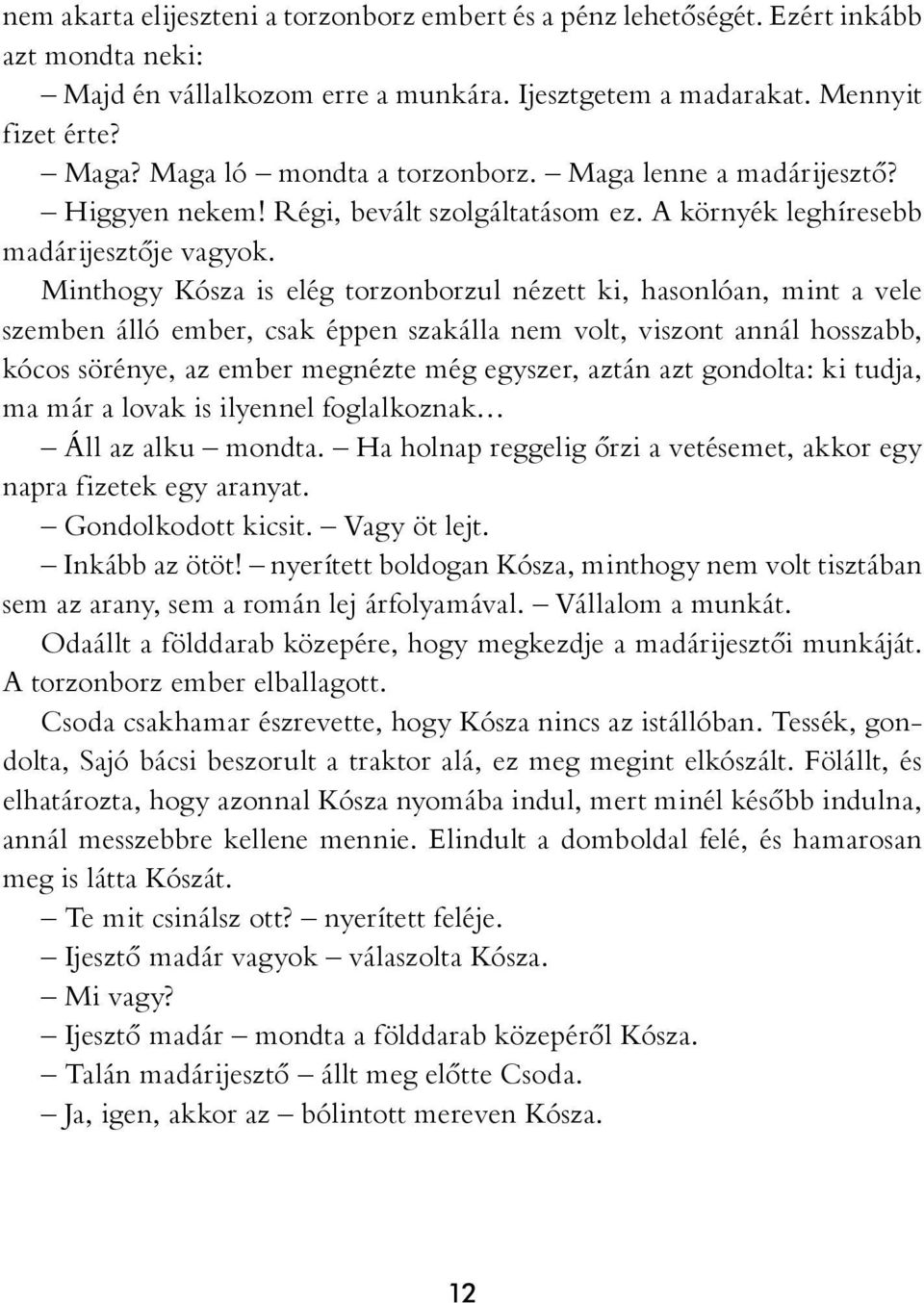 nem akarta elijeszteni a torzonborz embert és a pénz lehetőségét. Ezért inkább azt mondta neki:

– Majd én vállalkozom erre a munkára. Ijesztgetem a madarakat. Mennyit fizet érte?

– Maga? Maga ló – mondta a torzonborz. – Maga lenne a madárijesztő?

– Higgyen nekem! Régi, bevált szolgáltatásom ez. A környék leghíresebb madárijesztője vagyok.

Minthogy Kósza is elég torzonborzul nézett ki, hasonlóan, mint a vele szemben álló ember, csak éppen szakálla nem volt, viszont annál hosszabb, kócos sörénye, az ember megnézte még egyszer, aztán azt gondolta: ki tudja, ma már a lovak is ilyennel foglalkoznak…

– Áll az alku – mondta. – Ha holnap reggelig őrzi a vetésemet, akkor egy napra fizetek egy aranyat.

– Gondolkodott kicsit. – Vagy öt lejt.

– Inkább az ötöt! – nyerített boldogan Kósza, minthogy nem volt tisztában sem az arany, sem a román lej árfolyamával. – Vállalom a munkát.

Odaállt a földdarab közepére, hogy megkezdje a madárijesztői munkáját. A torzonborz ember elballagott.

Csoda csakhamar észrevette, hogy Kósza nincs az istállóban. Tessék, gondolta, Sajó bácsi beszorult a traktor alá, ez meg megint elkószált. Fölállt, és elhatározta, hogy azonnal Kósza nyomába indul, mert minél később indulna, annál messzebbre kellene mennie. Elindult a domboldal felé, és hamarosan meg is látta Kószát.

– Te mit csinálsz ott? – nyerített feléje.

– Ijesztő madár vagyok – válaszolta Kósza.

– Mi vagy?

– Ijesztő madár – mondta a földdarab közepéről Kósza.

– Talán madárijesztő – állt meg előtte Csoda.

– Ja, igen, akkor az – bólintott mereven Kósza.

12